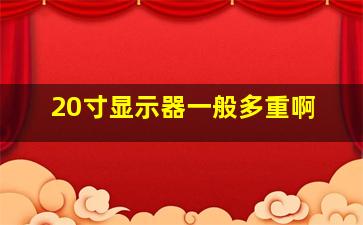 20寸显示器一般多重啊